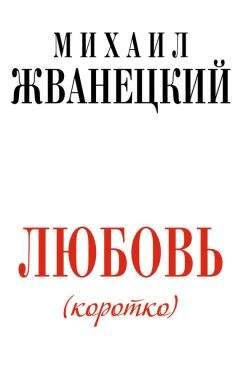 МИХАИЛ
ЖВАНЕЦКИЙ

ЛЮБОВЬ
(коротко)